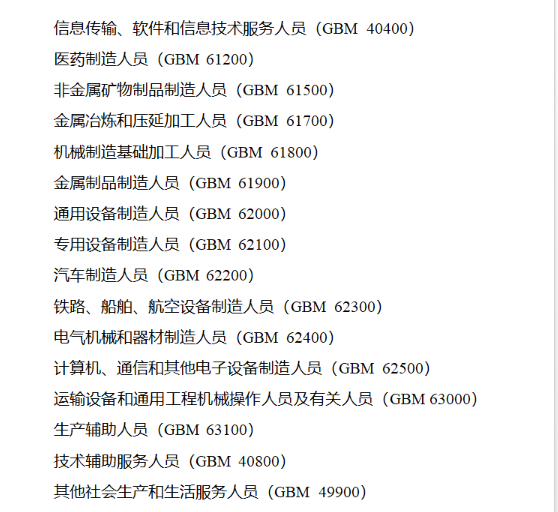 信息传输、软件和信息技术服务人员（GBM 40400）
医药制造人员（GBM 61200）
非金属矿物制品制造人员（GBM 61500）
金属冶炼和压延加工人员（GBM 61700）
机械制造基础加工人员（GBM 61800）
金属制品制造人员（GBM 61900）
通用设备制造人员（GBM 62000）
专用设备制造人员（GBM 62100）
汽车制造人员（GBM 62200）
铁路、船舶、航空设备制造人员（GBM 62300）
电气机械和器材制造人员（GBM 62400）
计算机、通信和其他电子设备制造人员（GBM 62500）
运输设备和通用工程机械操作人员及有关人员（GBM 63000）
生产辅助人员（GBM 63100）
技术辅助服务人员（GBM 40800）
其他社会生产和生活服务人员（GBM 49900）